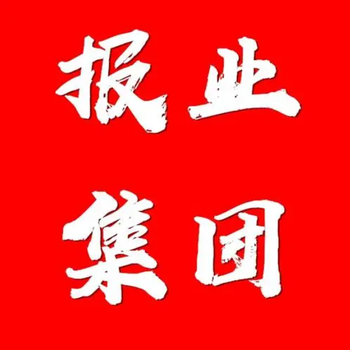 报业
集团